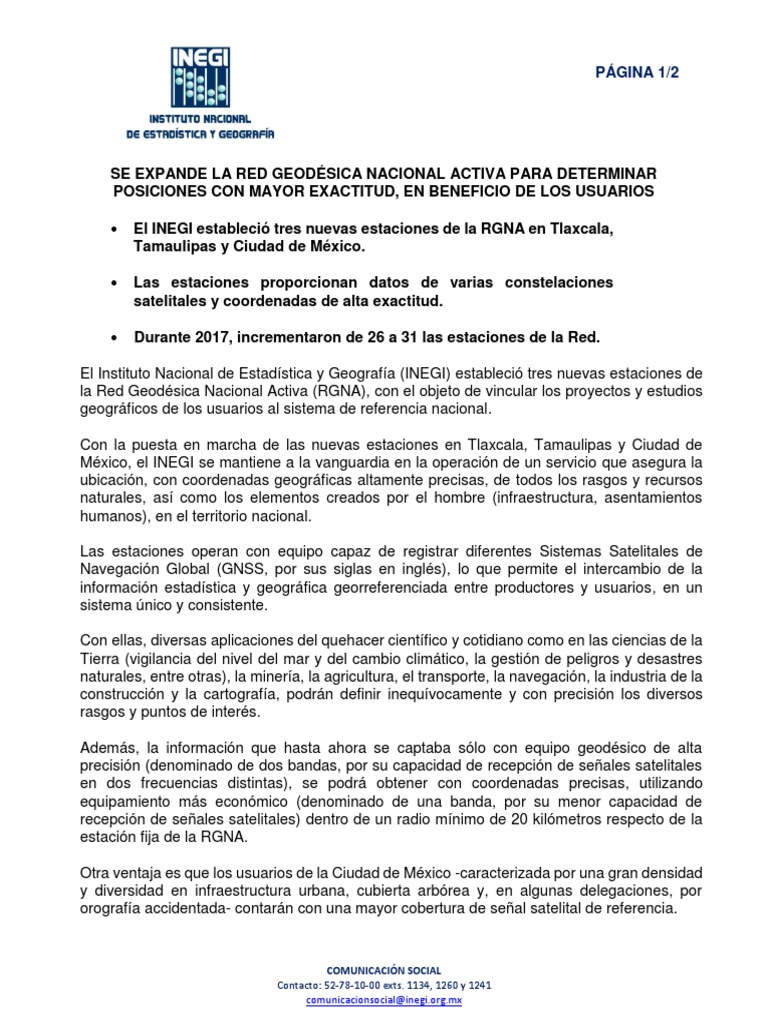 INEGI
INSTITUTO NACIONAL DE ESTADÍSTICA Y GEOGRAFÍA

PÁGINA 1/2

SE EXPANDE LA RED GEODÉSICA NACIONAL ACTIVA PARA DETERMINAR POSICIONES CON MAYOR EXACTITUD, EN BENEFICIO DE LOS USUARIOS

• El INEGI estableció tres nuevas estaciones de la RGNA en Tlaxcala, Tamaulipas y Ciudad de México.

• Las estaciones proporcionan datos de varias constelaciones satelitales y coordenadas de alta exactitud.

• Durante 2017, incrementaron de 26 a 31 las estaciones de la Red.

El Instituto Nacional de Estadística y Geografía (INEGI) estableció tres nuevas estaciones de la Red Geodésica Nacional Activa (RGNA), con el objeto de vincular los proyectos y estudios geográficos de los usuarios al sistema de referencia nacional.

Con la puesta en marcha de las nuevas estaciones en Tlaxcala, Tamaulipas y Ciudad de México, el INEGI se mantiene a la vanguardia en la operación de un servicio que asegura la ubicación, con coordenadas geográficas altamente precisas, de todos los rasgos y recursos naturales, así como los elementos creados por el hombre (infraestructura, asentamientos humanos), en el territorio nacional.

Las estaciones operan con equipo capaz de registrar diferentes Sistemas Satelitales de Navegación Global (GNSS, por sus siglas en inglés), lo que permite el intercambio de la información estadística y geográfica georreferenciada entre productores y usuarios, en un sistema único y consistente.

Con ellas, diversas aplicaciones del quehacer científico y cotidiano como en las ciencias de la Tierra (vigilancia del nivel del mar y del cambio climático, la gestión de peligros y desastres naturales, entre otras), la minería, la agricultura, el transporte, la navegación, la industria de la construcción y la cartografía, podrán definir inequívocamente y con precisión los diversos rasgos y puntos de interés.

Además, la información que hasta ahora se captaba sólo con equipo geodésico de alta precisión (denominado de dos bandas, por su capacidad de recepción de señales satelitales en dos frecuencias distintas), se podrá obtener con coordenadas precisas, utilizando equipamiento más económico (denominado de una banda, por su menor capacidad de recepción de señales satelitales) dentro de un radio mínimo de 20 kilómetros respecto de la estación fija de la RGNA.

Otra ventaja es que los usuarios de la Ciudad de México -caracterizada por una gran densidad y diversidad en infraestructura urbana, cubierta arbórea y, en algunas delegaciones, por orografía accidentada- contarán con una mayor cobertura de señal satelital de referencia.

COMUNICACIÓN SOCIAL
Contacto: 52-78-10-00 exts. 1134, 1260 y 1241
comunicacionsocial@inegi.org.mx